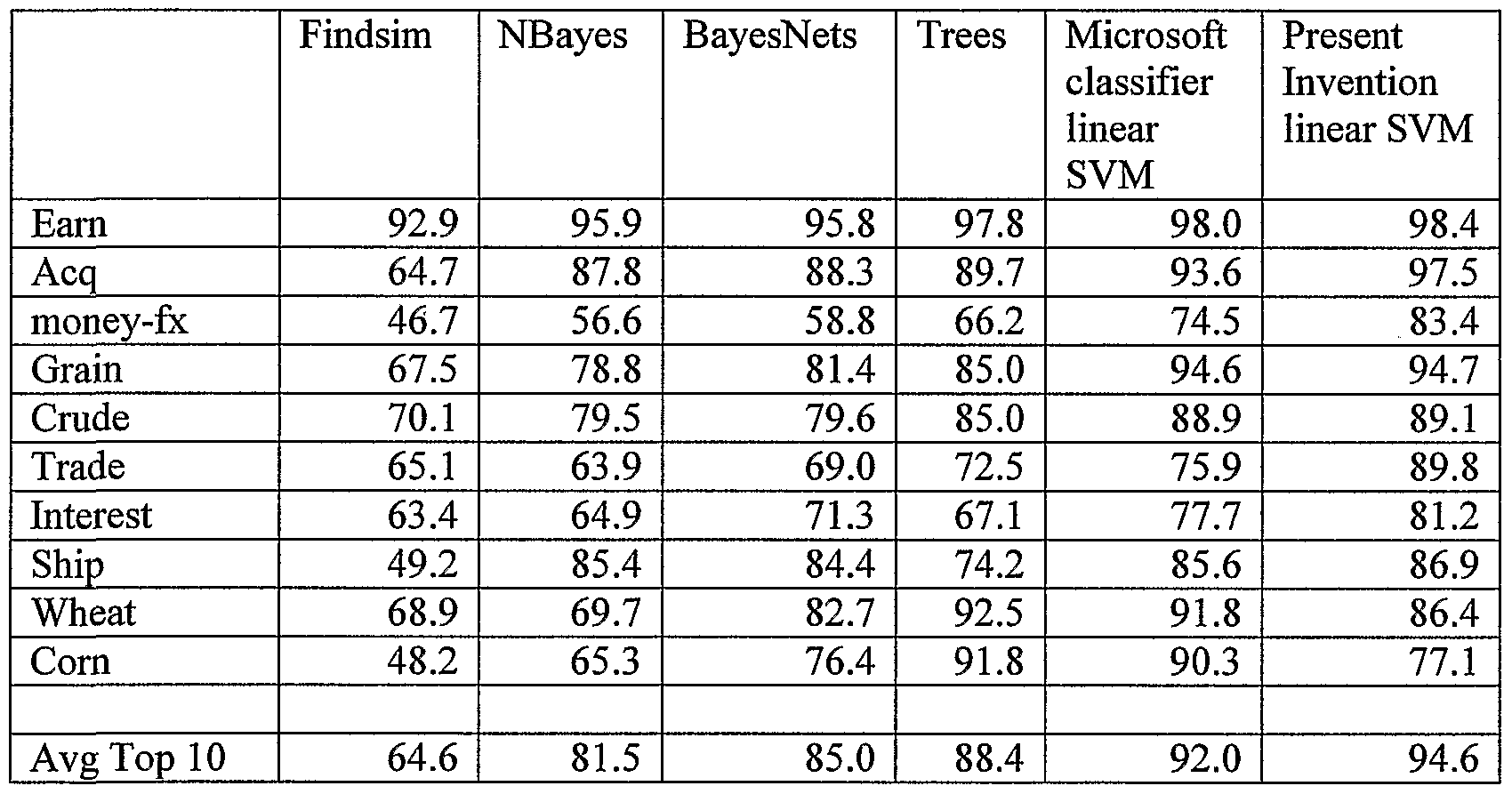 | | Findsim | NBayes | BayesNets | Trees | Microsoft classifier linear SVM | Present Invention linear SVM |
|---|---|---|---|---|---|---|
| Earn | 92.9 | 95.9 | 95.8 | 97.8 | 98.0 | 98.4 |
| Acq | 64.7 | 87.8 | 88.3 | 89.7 | 93.6 | 97.5 |
| money-fx | 46.7 | 56.6 | 58.8 | 66.2 | 74.5 | 83.4 |
| Grain | 67.5 | 78.8 | 81.4 | 85.0 | 94.6 | 94.7 |
| Crude | 70.1 | 79.5 | 79.6 | 85.0 | 88.9 | 89.1 |
| Trade | 65.1 | 63.9 | 69.0 | 72.5 | 75.9 | 89.8 |
| Interest | 63.4 | 64.9 | 71.3 | 67.1 | 77.7 | 81.2 |
| Ship | 49.2 | 85.4 | 84.4 | 74.2 | 85.6 | 86.9 |
| Wheat | 68.9 | 69.7 | 82.7 | 92.5 | 91.8 | 86.4 |
| Corn | 48.2 | 65.3 | 76.4 | 91.8 | 90.3 | 77.1 |
| | | | | | | |
| Avg Top 10 | 64.6 | 81.5 | 85.0 | 88.4 | 92.0 | 94.6 |